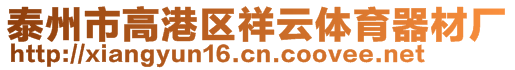 泰州市高港区祥云体育器材厂
http://xiangyun16.cn.coovee.net